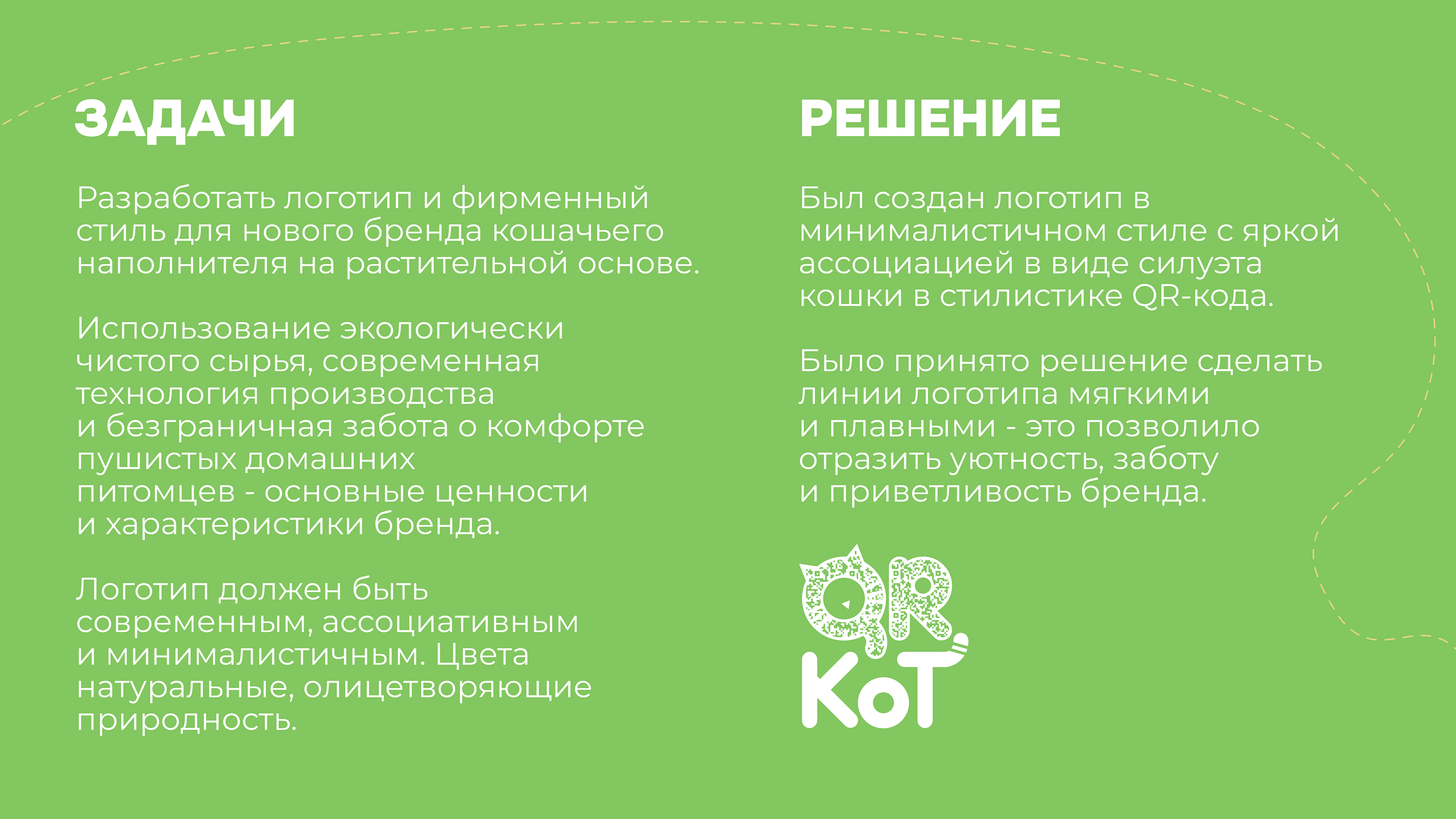 ЗАДАЧИ

Разработать логотип и фирменный стиль для нового бренда кошачьего наполнителя на растительной основе.

Использование экологически чистого сырья, современная технология производства и безграничная забота о комфорте пушистых домашних питомцев - основные ценности и характеристики бренда.

Логотип должен быть современным, ассоциативным и минималистичным. Цвета натуральные, олицетворяющие природность.

РЕШЕНИЕ

Был создан логотип в минималистичном стиле с яркой ассоциацией в виде силуэта кошки в стилистике QR-кода.

Было принято решение сделать линии логотипа мягкими и плавными - это позволило отразить уютность, заботу и приветливость бренда.

QR
KoT